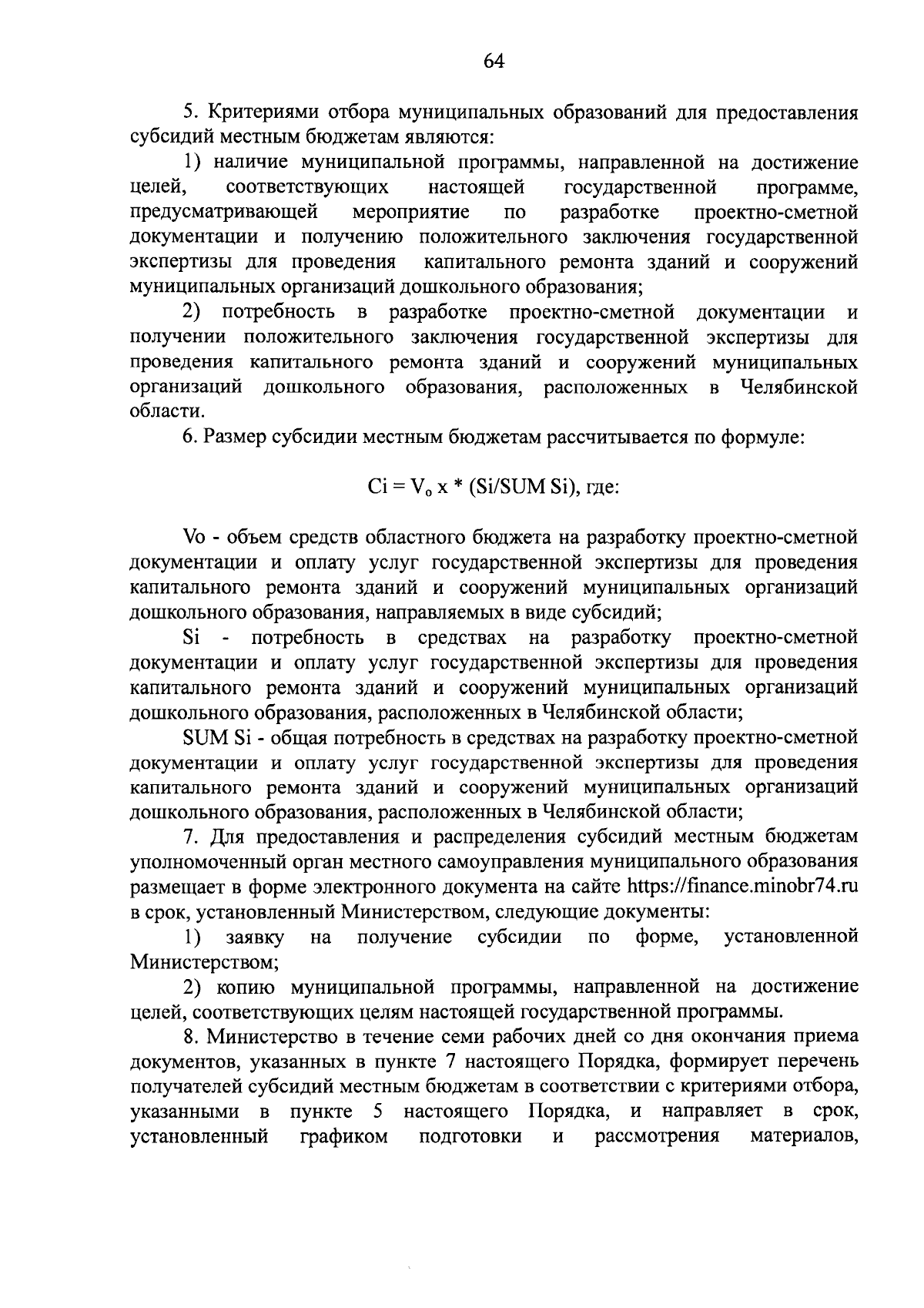 64

5. Критериями отбора муниципальных образований для предоставления субсидий местным бюджетам являются:

1) наличие муниципальной программы, направленной на достижение целей, соответствующих настоящей государственной программе, предусматривающей мероприятие по разработке проектно-сметной документации и получению положительного заключения государственной экспертизы для проведения капитального ремонта зданий и сооружений муниципальных организаций дошкольного образования;

2) потребность в разработке проектно-сметной документации и получении положительного заключения государственной экспертизы для проведения капитального ремонта зданий и сооружений муниципальных организаций дошкольного образования, расположенных в Челябинской области.

6. Размер субсидии местным бюджетам рассчитывается по формуле:

$Ci = V_o x * (Si/SUM Si)$, где:

Vo - объем средств областного бюджета на разработку проектно-сметной документации и оплату услуг государственной экспертизы для проведения капитального ремонта зданий и сооружений муниципальных организаций дошкольного образования, направляемых в виде субсидий;

Si - потребность в средствах на разработку проектно-сметной документации и оплату услуг государственной экспертизы для проведения капитального ремонта зданий и сооружений муниципальных организаций дошкольного образования, расположенных в Челябинской области;

SUM Si - общая потребность в средствах на разработку проектно-сметной документации и оплату услуг государственной экспертизы для проведения капитального ремонта зданий и сооружений муниципальных организаций дошкольного образования, расположенных в Челябинской области;

7. Для предоставления и распределения субсидий местным бюджетам уполномоченный орган местного самоуправления муниципального образования размещает в форме электронного документа на сайте https://finance.minobr74.ru в срок, установленный Министерством, следующие документы:

1) заявку на получение субсидии по форме, установленной Министерством;

2) копию муниципальной программы, направленной на достижение целей, соответствующих целям настоящей государственной программы.

8. Министерство в течение семи рабочих дней со дня окончания приема документов, указанных в пункте 7 настоящего Порядка, формирует перечень получателей субсидий местным бюджетам в соответствии с критериями отбора, указанными в пункте 5 настоящего Порядка, и направляет в срок, установленный графиком подготовки и рассмотрения материалов,